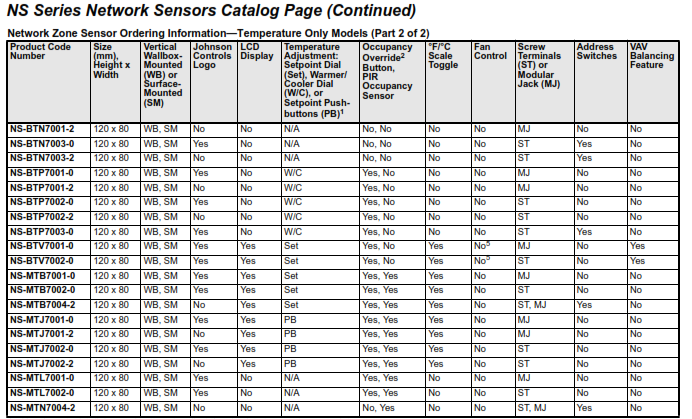 NS Series Network Sensors Catalog Page (Continued)

Network Zone Sensor Ordering Information—Temperature Only Models (Part 2 of 2)

| Product Code Number | Size (mm), Height x Width | Vertical Wallbox-Mounted (WB) or Surface-Mounted (SM) | Johnson Controls Logo | LCD Display | Temperature Adjustment: Setpoint Dial (Set), Warmer/Cooler Dial (W/C), or Setpoint Push-buttons (PB)$^1$ | Occupancy Override$^2$ Button, PIR Occupancy Sensor | °F/°C Scale Toggle | Fan Control | Screw Terminals (ST) or Modular Jack (MJ) | Address Switches | VAV Balancing Feature |
|---|---|---|---|---|---|---|---|---|---|---|---|
| NS-BTN7001-2 | 120 x 80 | WB, SM | No | No | N/A | No, No | No | No | MJ | No | No |
| NS-BTN7003-0 | 120 x 80 | WB, SM | Yes | No | N/A | No, No | No | No | ST | Yes | No |
| NS-BTN7003-2 | 120 x 80 | WB, SM | No | No | N/A | No, No | No | No | ST | Yes | No |
| NS-BTP7001-0 | 120 x 80 | WB, SM | Yes | No | W/C | Yes, No | No | No | MJ | No | No |
| NS-BTP7001-2 | 120 x 80 | WB, SM | No | No | W/C | Yes, No | No | No | MJ | No | No |
| NS-BTP7002-0 | 120 x 80 | WB, SM | Yes | No | W/C | Yes, No | No | No | ST | No | No |
| NS-BTP7002-2 | 120 x 80 | WB, SM | No | No | W/C | Yes, No | No | No | ST | No | No |
| NS-BTP7003-0 | 120 x 80 | WB, SM | Yes | No | W/C | Yes, No | No | No | ST | Yes | No |
| NS-BTV7001-0 | 120 x 80 | WB, SM | Yes | Yes | Set | Yes, No | Yes | No$^5$ | MJ | No | Yes |
| NS-BTV7002-0 | 120 x 80 | WB, SM | Yes | Yes | Set | Yes, No | Yes | No$^5$ | ST | No | Yes |
| NS-MTB7001-0 | 120 x 80 | WB, SM | Yes | Yes | Set | Yes, Yes | Yes | No | MJ | No | No |
| NS-MTB7002-0 | 120 x 80 | WB, SM | Yes | Yes | Set | Yes, Yes | Yes | No | ST | No | No |
| NS-MTB7004-2 | 120 x 80 | WB, SM | No | Yes | Set | Yes, Yes | Yes | No | ST, MJ | Yes | No |
| NS-MTJ7001-0 | 120 x 80 | WB, SM | Yes | Yes | PB | Yes, Yes | Yes | No | MJ | No | No |
| NS-MTJ7001-2 | 120 x 80 | WB, SM | No | Yes | PB | Yes, Yes | Yes | No | MJ | No | No |
| NS-MTJ7002-0 | 120 x 80 | WB, SM | Yes | Yes | PB | Yes, Yes | Yes | No | ST | No | No |
| NS-MTJ7002-2 | 120 x 80 | WB, SM | No | Yes | PB | Yes, Yes | Yes | No | ST | No | No |
| NS-MTL7001-0 | 120 x 80 | WB, SM | Yes | No | N/A | Yes, Yes | No | No | MJ | No | No |
| NS-MTL7002-0 | 120 x 80 | WB, SM | Yes | No | N/A | Yes, Yes | No | No | ST | No | No |
| NS-MTN7004-2 | 120 x 80 | WB, SM | No | No | N/A | No, Yes | No | No | ST, MJ | Yes | No |